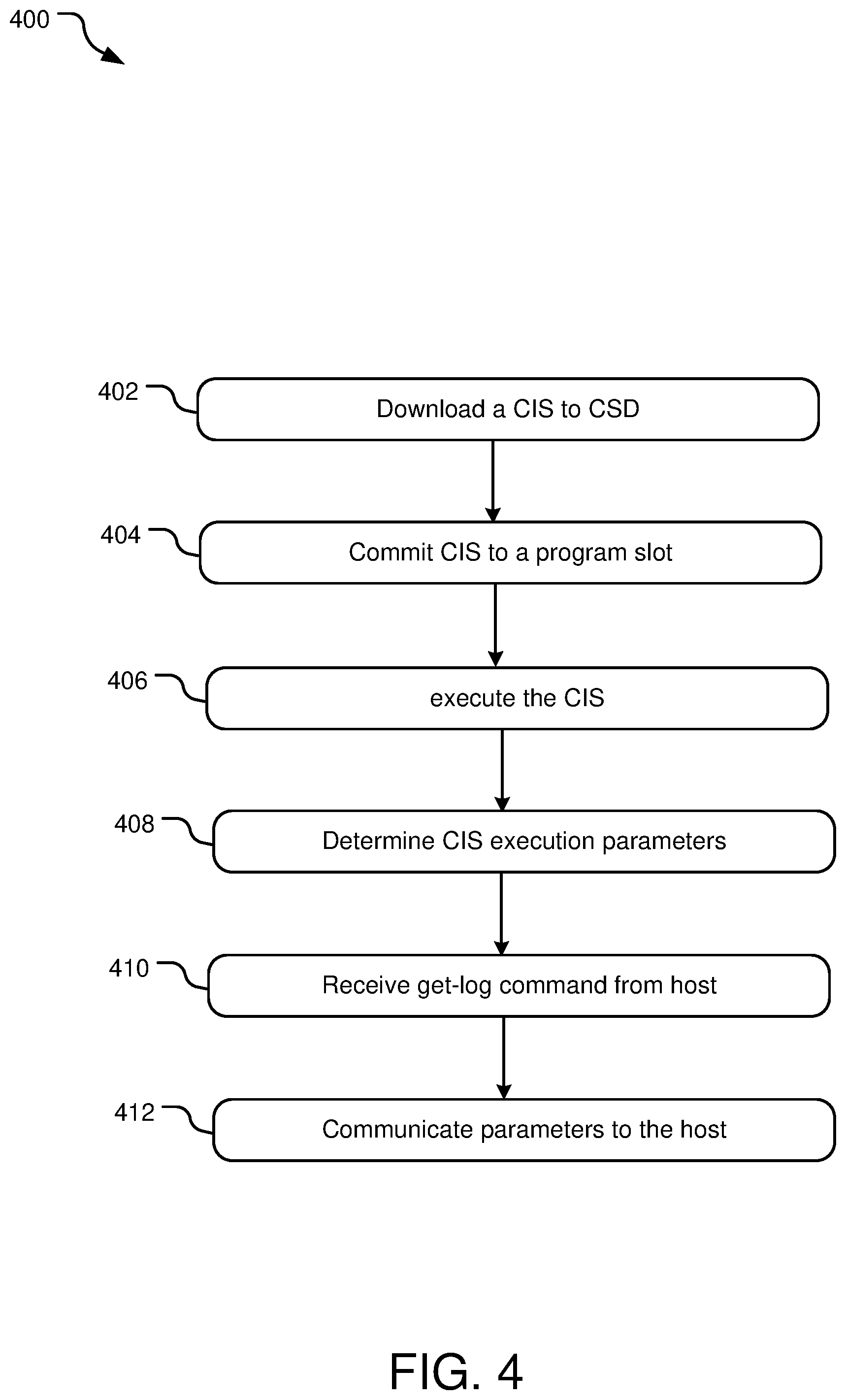 400

402
Download a CIS to CSD

404
Commit CIS to a program slot

406
execute the CIS

408
Determine CIS execution parameters

410
Receive get-log command from host

412
Communicate parameters to the host

FIG. 4